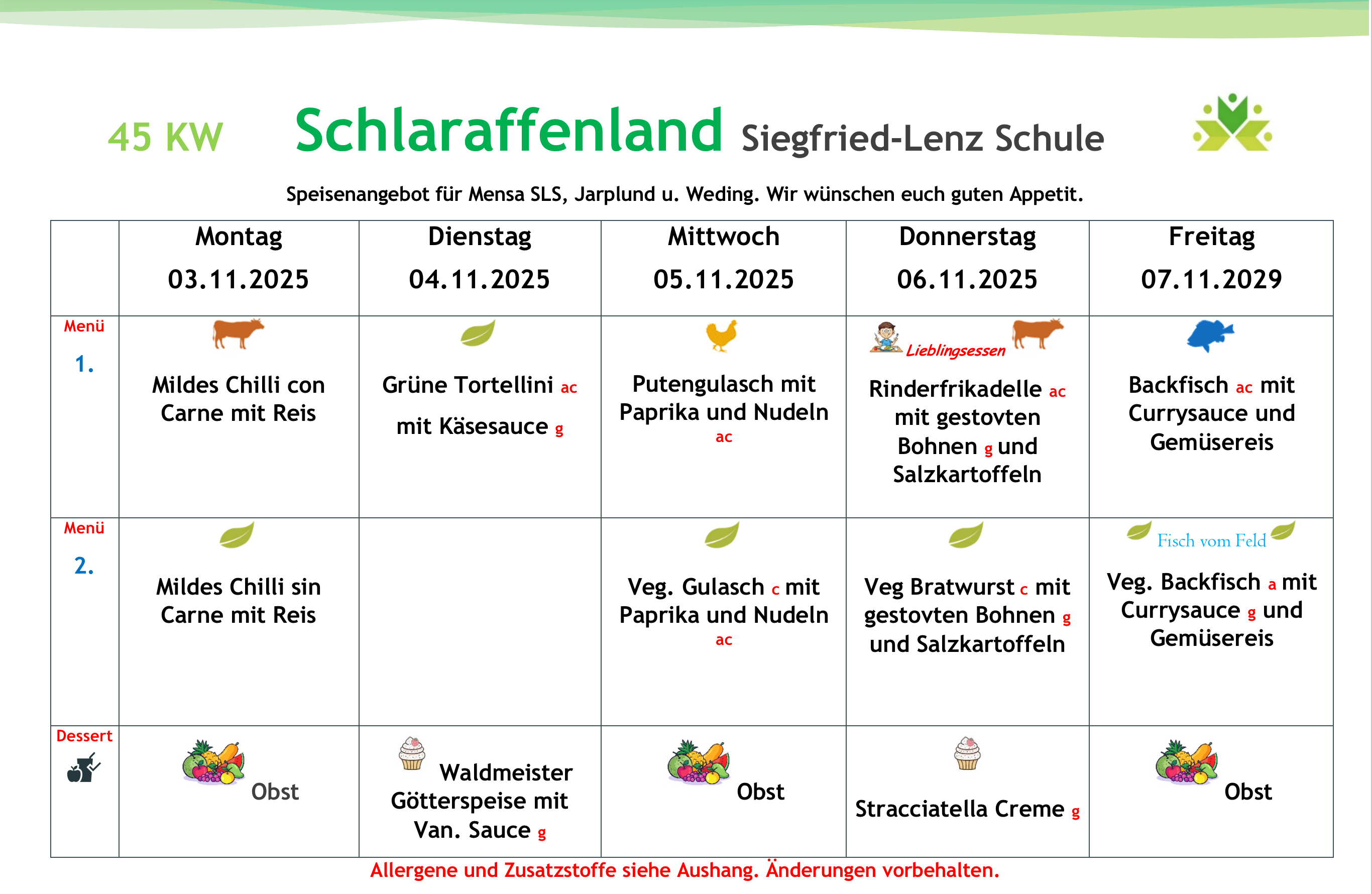 45 KW Schlaraffenland Siegfried-Lenz Schule

Speisenangebot für Mensa SLS, Jarplund u. Weding. Wir wünschen euch guten Appetit.

| | Montag 03.11.2025 | Dienstag 04.11.2025 | Mittwoch 05.11.2025 | Donnerstag 06.11.2025 | Freitag 07.11.2029 |
|---|---|---|---|---|---|
| Menü 1. | Mildes Chilli con Carne mit Reis | Grüne Tortellini ac mit Käsesauce g | Putengulasch mit Paprika und Nudeln ac | Lieblingsessen Rinderfrikadelle ac mit gestovten Bohnen g und Salzkartoffeln | Backfisch ac mit Currysauce und Gemüsereis |
| Menü 2. | Mildes Chilli sin Carne mit Reis | | Veg. Gulasch c mit Paprika und Nudeln ac | Veg Bratwurst c mit gestovten Bohnen g und Salzkartoffeln | Fisch vom Feld Veg. Backfisch a mit Currysauce g und Gemüsereis |
| Dessert | Obst | Waldmeister Götterspeise mit Van. Sauce g | Obst | Stracciatella Creme g | Obst |

Allergene und Zusatzstoffe siehe Aushang. Änderungen vorbehalten.